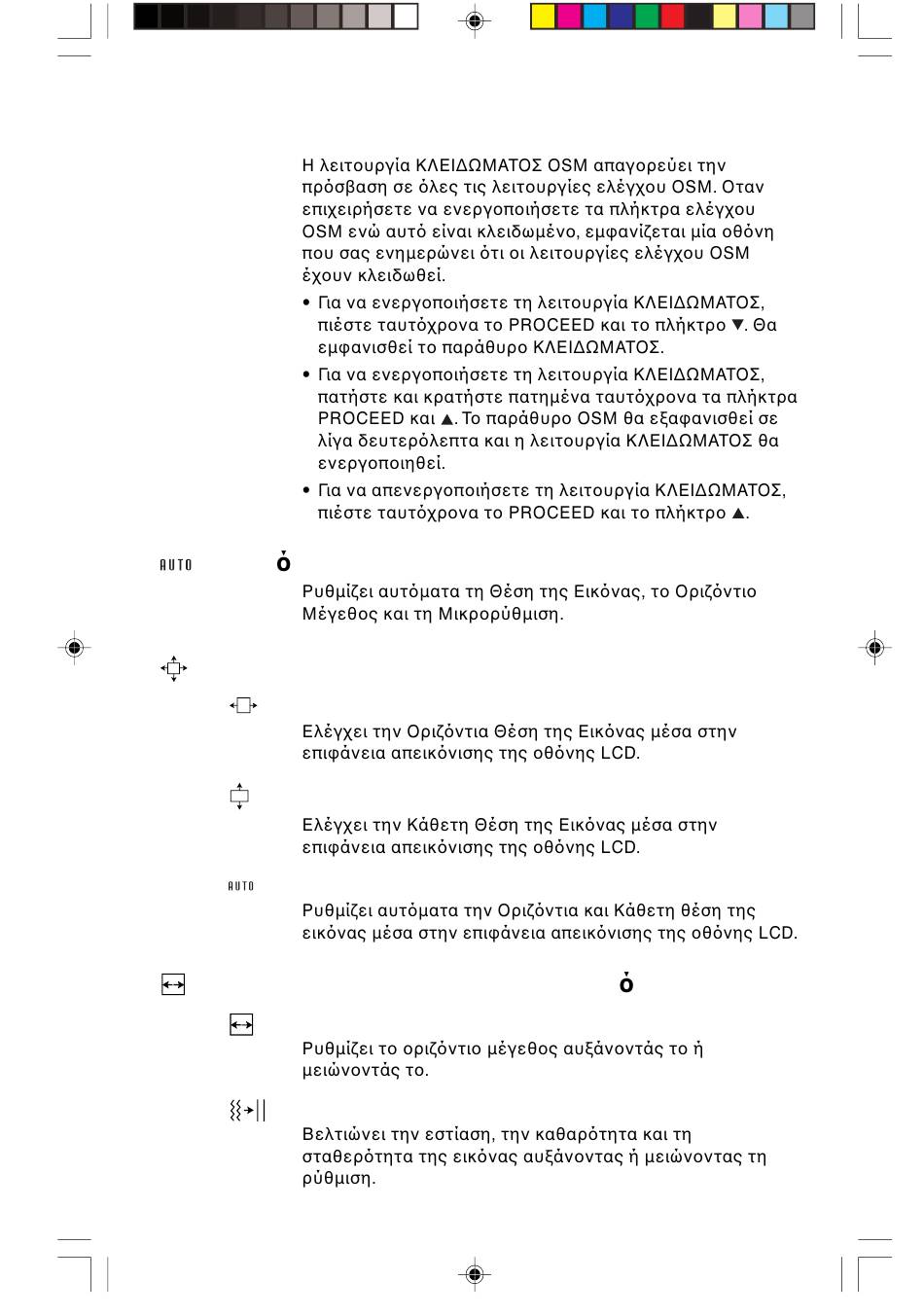 Η λειτουργία ΚΛΕΙΔΩΜΑΤΟΣ OSM απαγορεύει την πρόσβαση σε όλες τις λειτουργίες ελέγχου OSM. Οταν επιχειρήσετε να ενεργοποιήσετε τα πλήκτρα ελέγχου OSM ενώ αυτό είναι κλειδωμένο, εμφανίζεται μία οθόνη που σας ενημερώνει ότι οι λειτουργίες ελέγχου OSM έχουν κλειδωθεί.

• Για να ενεργοποιήσετε τη λειτουργία ΚΛΕΙΔΩΜΑΤΟΣ, πιέστε ταυτόχρονα το PROCEED και το πλήκτρο ▼. Θα εμφανισθεί το παράθυρο ΚΛΕΙΔΩΜΑΤΟΣ.

• Για να ενεργοποιήσετε τη λειτουργία ΚΛΕΙΔΩΜΑΤΟΣ, πατήστε και κρατήστε πατημένα ταυτόχρονα τα πλήκτρα PROCEED και ▲. Το παράθυρο OSM θα εξαφανισθεί σε λίγα δευτερόλεπτα και η λειτουργία ΚΛΕΙΔΩΜΑΤΟΣ θα ενεργοποιηθεί.

• Για να απενεργοποιήσετε τη λειτουργία ΚΛΕΙΔΩΜΑΤΟΣ, πιέστε ταυτόχρονα το PROCEED και το πλήκτρο ▲.

AUTO ό

Ρυθμίζει αυτόματα τη Θέση της Εικόνας, το Οριζόντιο Μέγεθος και τη Μικρορύθμιση.

Ελέγχει την Οριζόντια Θέση της Εικόνας μέσα στην επιφάνεια απεικόνισης της οθόνης LCD.

Ελέγχει την Κάθετη Θέση της Εικόνας μέσα στην επιφάνεια απεικόνισης της οθόνης LCD.

AUTO

Ρυθμίζει αυτόματα την Οριζόντια και Κάθετη θέση της εικόνας μέσα στην επιφάνεια απεικόνισης της οθόνης LCD.

ό

Ρυθμίζει το οριζόντιο μέγεθος αυξάνοντάς το ή μειώνοντάς το.

Βελτιώνει την εστίαση, την καθαρότητα και τη σταθερότητα της εικόνας αυξάνοντας ή μειώνοντας τη ρύθμιση.